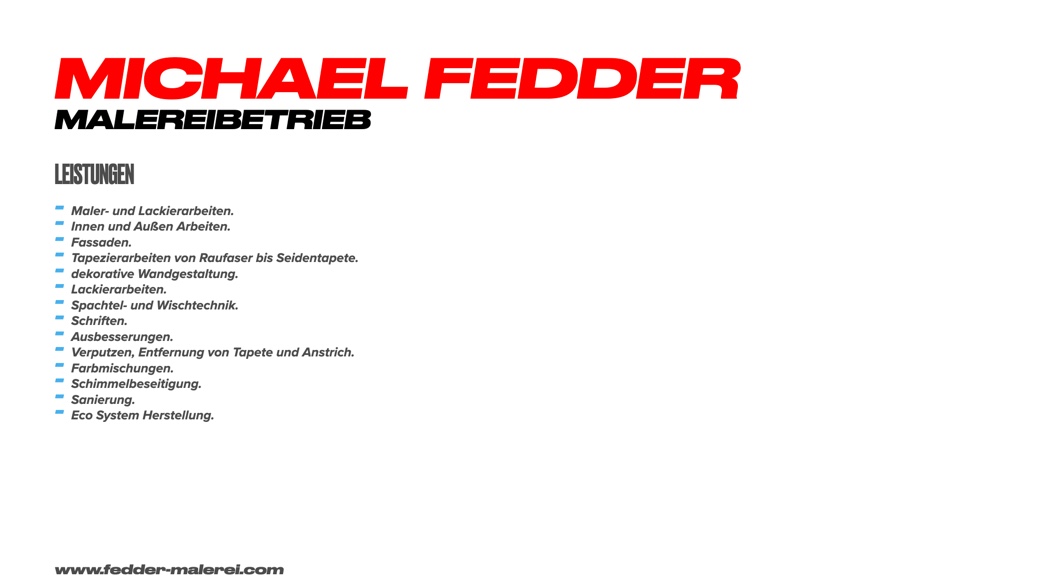 MICHAEL FEDDER
MALEREIBETRIEB

LEISTUNGEN

- Maler- und Lackierarbeiten.
- Innen und Außen Arbeiten.
- Fassaden.
- Tapezierarbeiten von Raufaser bis Seidentapete.
- dekorative Wandgestaltung.
- Lackierarbeiten.
- Spachtel- und Wischtechnik.
- Schriften.
- Ausbesserungen.
- Verputzen, Entfernung von Tapete und Anstrich.
- Farbmischungen.
- Schimmelbeseitigung.
- Sanierung.
- Eco System Herstellung.

www.fedder-malerei.com